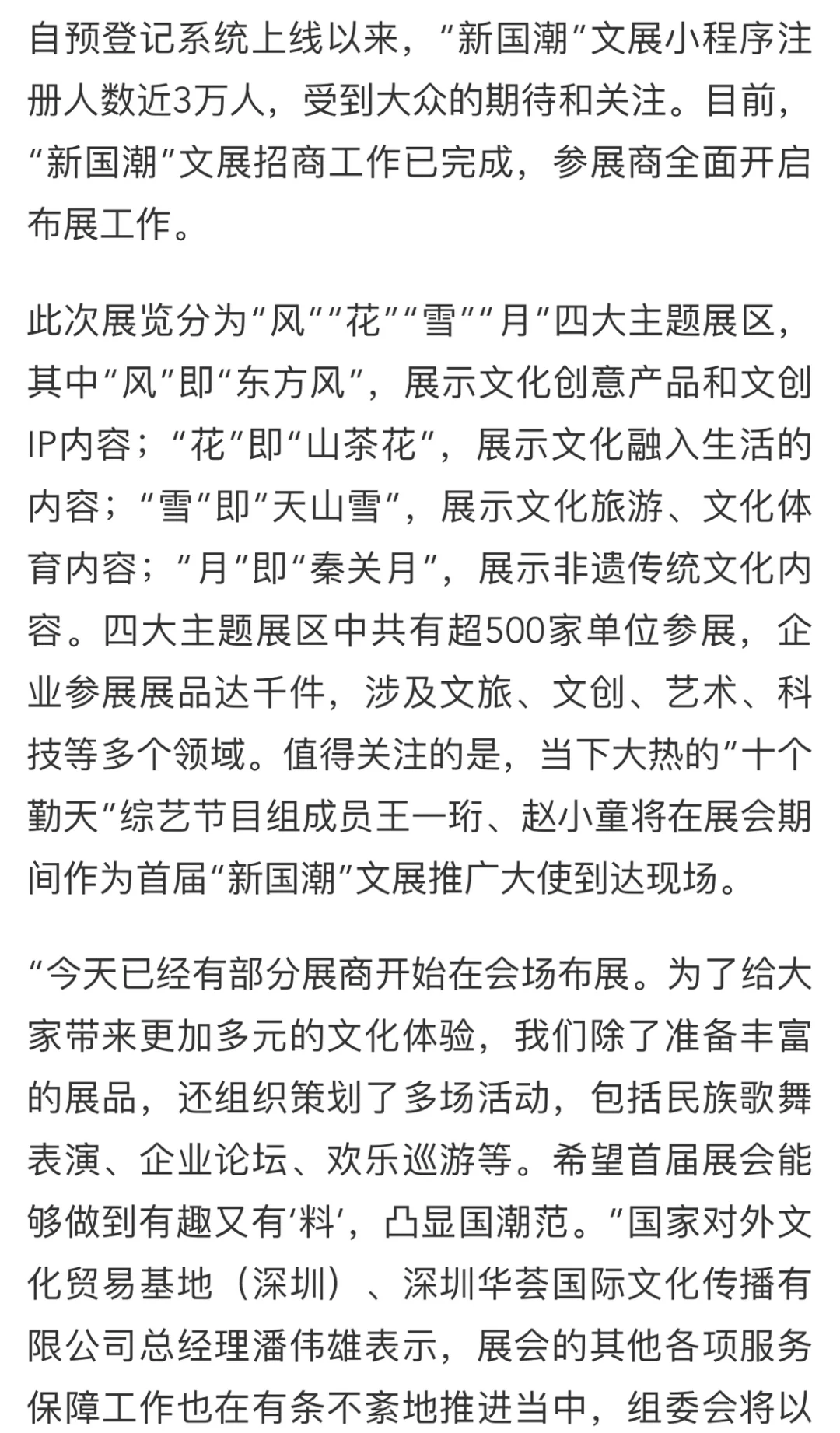 自预登记系统上线以来，“新国潮”文展小程序注册人数近3万人，受到大众的期待和关注。目前，“新国潮”文展招商工作已完成，参展商全面开启布展工作。

此次展览分为“风”“花”“雪”“月”四大主题展区，其中“风”即“东方风”，展示文化创意产品和文创IP内容；“花”即“山茶花”，展示文化融入生活的内容；“雪”即“天山雪”，展示文化旅游、文化体育内容；“月”即“秦关月”，展示非遗传统文化内容。四大主题展区中共有超500家单位参展，企业参展展品达千件，涉及文旅、文创、艺术、科技等多个领域。值得关注的是，当下大热的“十个勤天”综艺节目组成员王一珩、赵小童将在展会期间作为首届“新国潮”文展推广大使到达现场。

“今天已经有部分展商开始在会场布展。为了给大家带来更加多元的文化体验，我们除了准备丰富的展品，还组织策划了多场活动，包括民族歌舞表演、企业论坛、欢乐巡游等。希望首届展会能够做到有趣又有‘料’，凸显国潮范。”国家对外文化贸易基地（深圳）、深圳华荟国际文化传播有限公司总经理潘伟雄表示，展会的其他各项服务保障工作也在有条不紊地推进当中，组委会将以